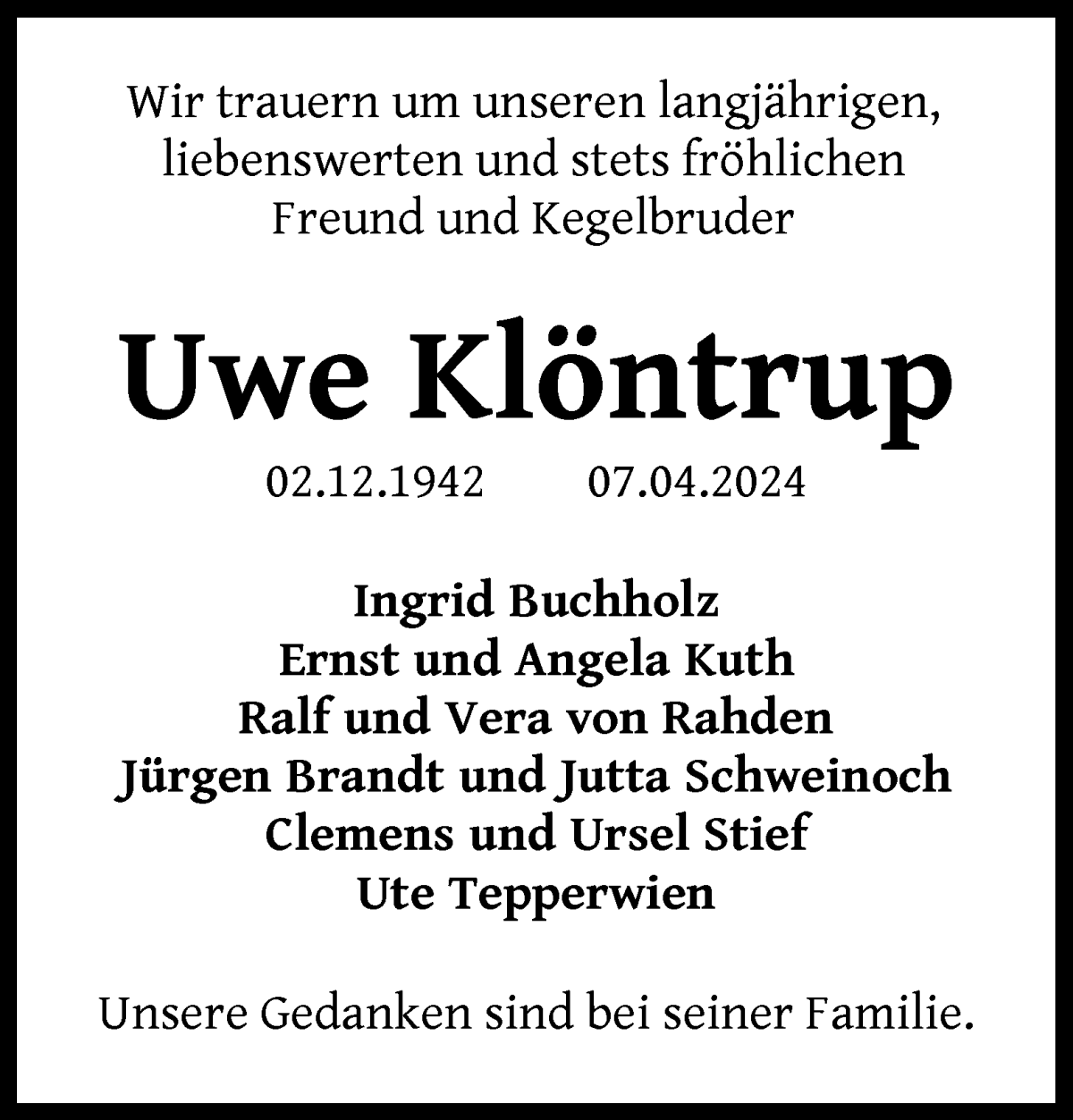 Wir trauern um unseren langjährigen, liebenswerten und stets fröhlichen Freund und Kegelbruder

Uwe Klöntrup

02.12.1942 07.04.2024

Ingrid Buchholz
Ernst und Angela Kuth
Ralf und Vera von Rahden
Jürgen Brandt und Jutta Schweinoch
Clemens und Ursel Stief
Ute Tepperwien

Unsere Gedanken sind bei seiner Familie.